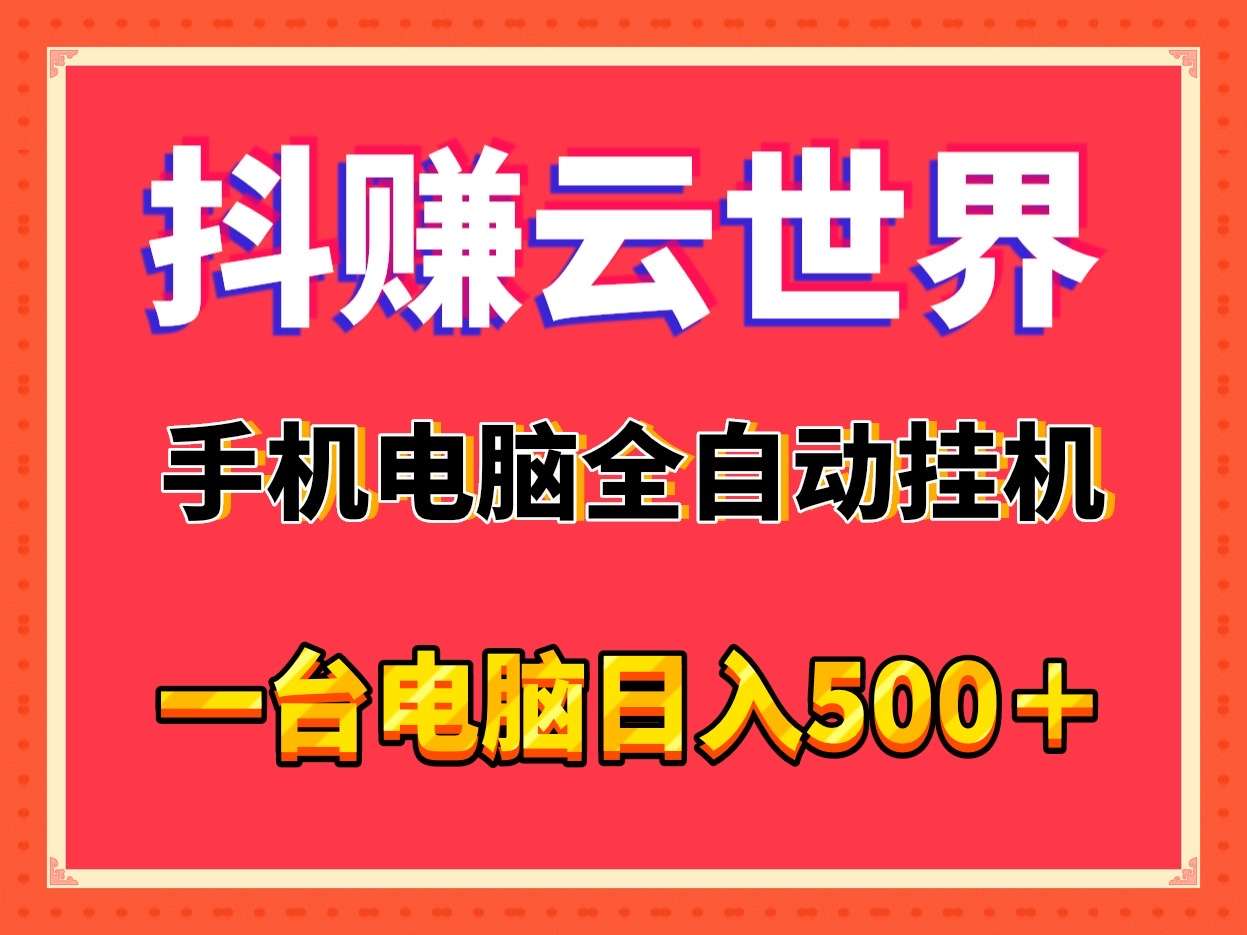 抖赚云世界

手机电脑全自动挂机

一台电脑日入500＋